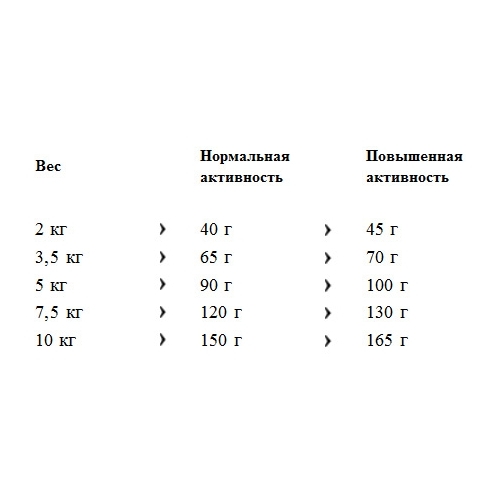 | Вес | | Нормальная активность | | Повышенная активность |
|---|---|---|---|---|
| 2 кг | › | 40 г | › | 45 г |
| 3,5 кг | › | 65 г | › | 70 г |
| 5 кг | › | 90 г | › | 100 г |
| 7,5 кг | › | 120 г | › | 130 г |
| 10 кг | › | 150 г | › | 165 г |